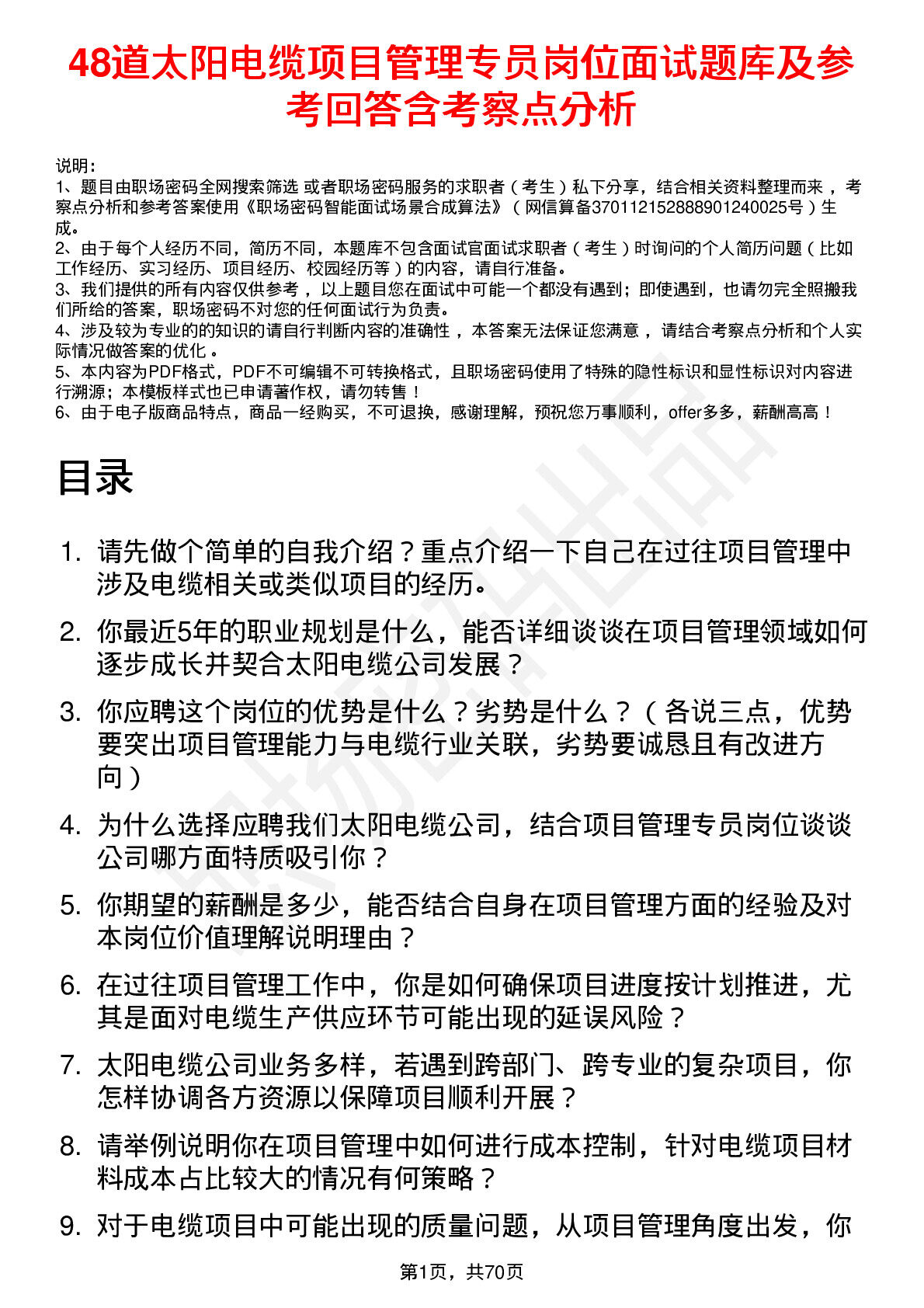 48道太阳电缆项目管理专员岗位面试题库及参考回答含考察点分析

说明：
1、题目由职场密码全网搜索筛选 或者职场密码服务的求职者（考生）私下分享，结合相关资料整理而来，考察点分析和参考答案使用《职场密码智能面试场景合成算法》（网信算备370112152888901240025号）生成。
2、由于每个人经历不同，简历不同，本题库不包含面试官面试求职者（考生）时询问的个人简历问题（比如工作经历、实习经历、项目经历、校园经历等）的内容，请自行准备。
3、我们提供的所有内容仅供参考，以上题目您在面试中可能一个都没有遇到；即使遇到，也请勿完全照搬我们所给的答案，职场密码不对您的任何面试行为负责。
4、涉及较为专业的的知识的请自行判断内容的准确性，本答案无法保证您满意，请结合考察点分析和个人实际情况做答案的优化。
5、本内容为PDF格式，PDF不可编辑不可转换格式，且职场密码使用了特殊的隐性标识和显性标识对内容进行溯源；本模板样式也已申请著作权，请勿转售！
6、由于电子版商品特点，商品一经购买，不可退换，感谢理解，预祝您万事顺利，offer多多，薪酬高高！

目录

1. 请先做个简单的自我介绍？重点介绍一下自己在过往项目管理中涉及电缆相关或类似项目的经历。
2. 你最近5年的职业规划是什么，能否详细谈谈在项目管理领域如何逐步成长并契合太阳电缆公司发展？
3. 你应聘这个岗位的优势是什么？劣势是什么？（各说三点，优势要突出项目管理能力与电缆行业关联，劣势要诚恳且有改进方向）
4. 为什么选择应聘我们太阳电缆公司，结合项目管理专员岗位谈谈公司哪方面特质吸引你？
5. 你期望的薪酬是多少，能否结合自身在项目管理方面的经验及对本岗位价值理解说明理由？
6. 在过往项目管理工作中，你是如何确保项目进度按计划推进，尤其是面对电缆生产供应环节可能出现的延误风险？
7. 太阳电缆公司业务多样，若遇到跨部门、跨专业的复杂项目，你怎样协调各方资源以保障项目顺利开展？
8. 请举例说明你在项目管理中如何进行成本控制，针对电缆项目材料成本占比较大的情况有何策略？
9. 对于电缆项目中可能出现的质量问题，从项目管理角度出发，你

第1页，共70页